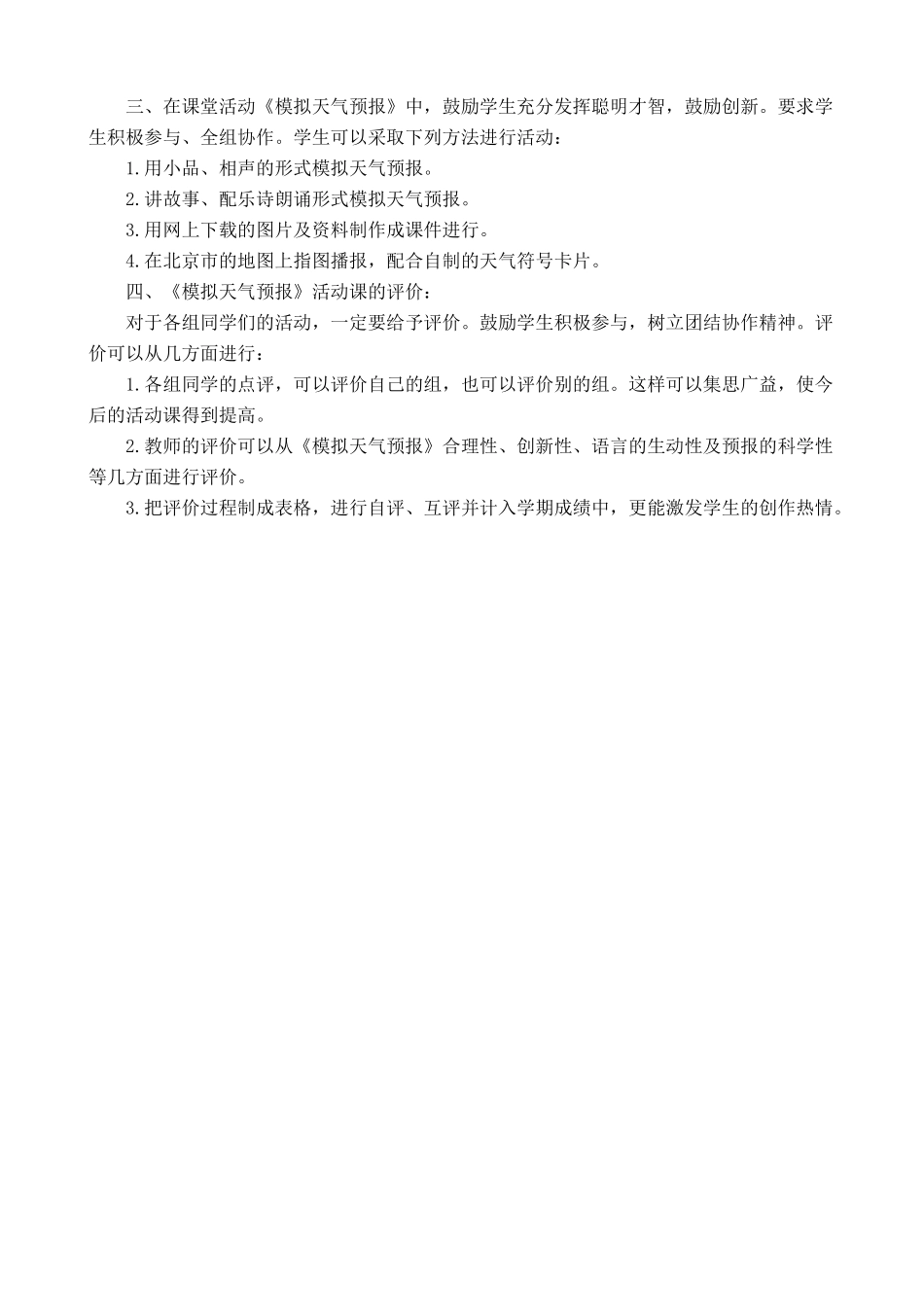 三、在课堂活动《模拟天气预报》中，鼓励学生充分发挥聪明才智，鼓励创新。要求学生积极参与、全组协作。学生可以采取下列方法进行活动：

1.用小品、相声的形式模拟天气预报。

2.讲故事、配乐诗朗诵形式模拟天气预报。

3.用网上下载的图片及资料制作成课件进行。

4.在北京市的地图上指图播报，配合自制的天气符号卡片。

四、《模拟天气预报》活动课的评价：

对于各组同学们的活动，一定要给予评价。鼓励学生积极参与，树立团结协作精神。评价可以从几方面进行：

1.各组同学的点评，可以评价自己的组，也可以评价别的组。这样可以集思广益，使今后的活动课得到提高。

2.教师的评价可以从《模拟天气预报》合理性、创新性、语言的生动性及预报的科学性等几方面进行评价。

3.把评价过程制成表格，进行自评、互评并计入学期成绩中，更能激发学生的创作热情。